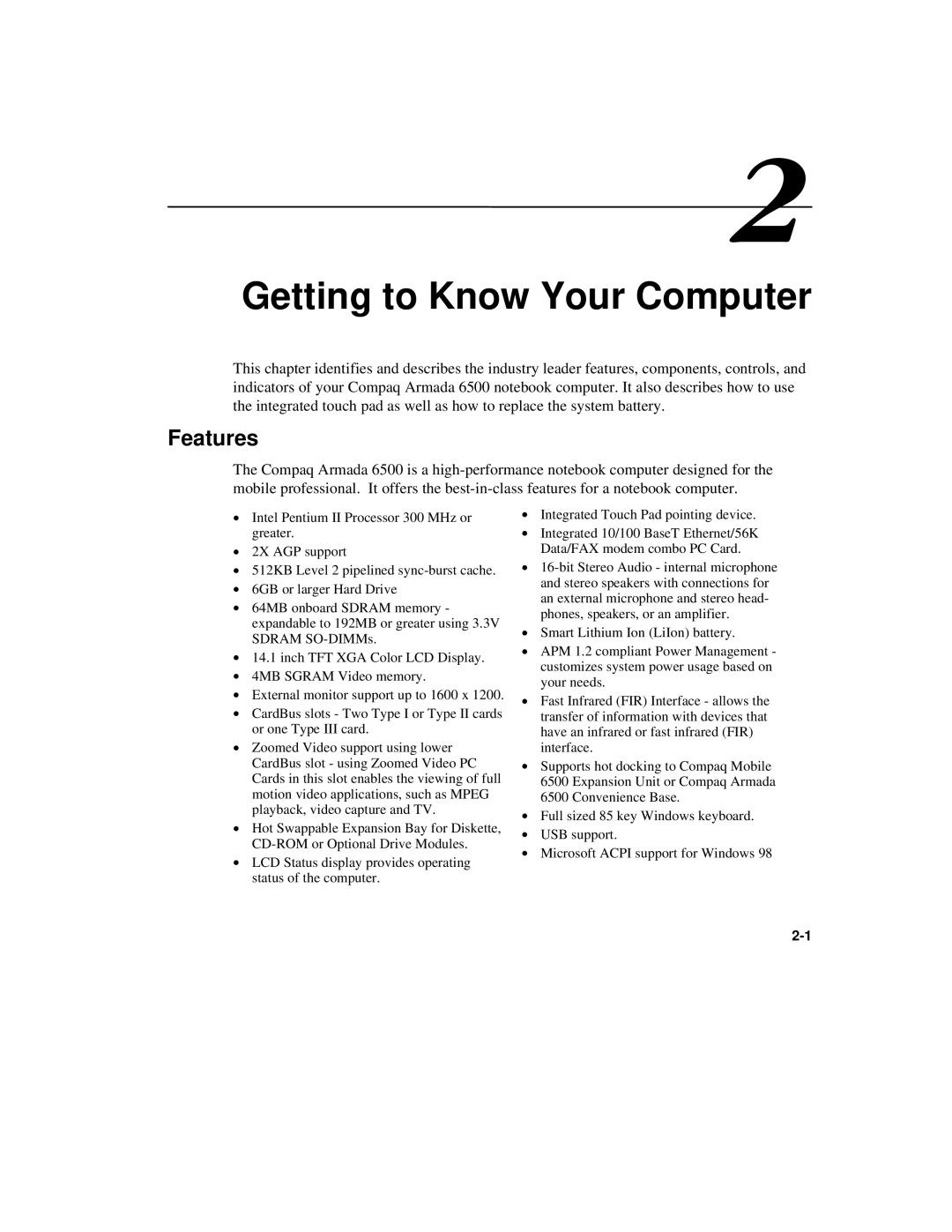 2

Getting to Know Your Computer

This chapter identifies and describes the industry leader features, components, controls, and indicators of your Compaq Armada 6500 notebook computer. It also describes how to use the integrated touch pad as well as how to replace the system battery.

Features

The Compaq Armada 6500 is a high-performance notebook computer designed for the mobile professional. It offers the best-in-class features for a notebook computer.

• Intel Pentium II Processor 300 MHz or greater.
• 2X AGP support
• 512KB Level 2 pipelined sync-burst cache.
• 6GB or larger Hard Drive
• 64MB onboard SDRAM memory - expandable to 192MB or greater using 3.3V SDRAM SO-DIMMs.
• 14.1 inch TFT XGA Color LCD Display.
• 4MB SGRAM Video memory.
• External monitor support up to 1600 x 1200.
• CardBus slots - Two Type I or Type II cards or one Type III card.
• Zoomed Video support using lower CardBus slot - using Zoomed Video PC Cards in this slot enables the viewing of full motion video applications, such as MPEG playback, video capture and TV.
• Hot Swappable Expansion Bay for Diskette, CD-ROM or Optional Drive Modules.
• LCD Status display provides operating status of the computer.

• Integrated Touch Pad pointing device.
• Integrated 10/100 BaseT Ethernet/56K Data/FAX modem combo PC Card.
• 16-bit Stereo Audio - internal microphone and stereo speakers with connections for an external microphone and stereo headphones, speakers, or an amplifier.
• Smart Lithium Ion (LiIon) battery.
• APM 1.2 compliant Power Management - customizes system power usage based on your needs.
• Fast Infrared (FIR) Interface - allows the transfer of information with devices that have an infrared or fast infrared (FIR) interface.
• Supports hot docking to Compaq Mobile 6500 Expansion Unit or Compaq Armada 6500 Convenience Base.
• Full sized 85 key Windows keyboard.
• USB support.
• Microsoft ACPI support for Windows 98

2-1